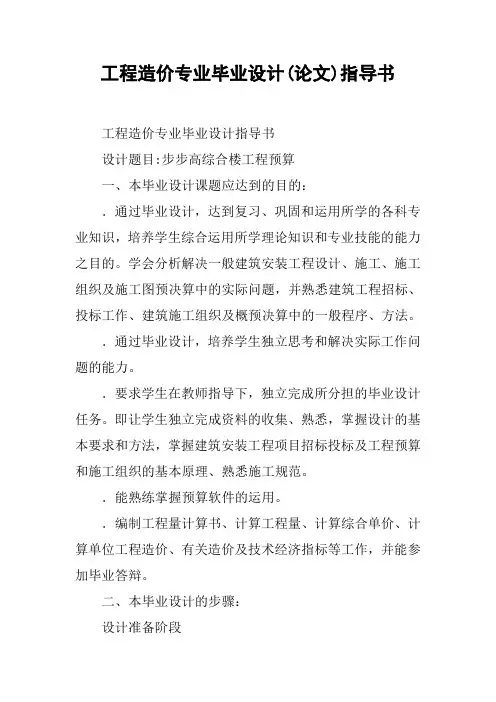 工程造价专业毕业设计(论文)指导书

工程造价专业毕业设计指导书

设计题目:步步高综合楼工程预算

一、本毕业设计课题应达到的目的:

. 通过毕业设计，达到复习、巩固和运用所学的各科专业知识，培养学生综合运用所学理论知识和专业技能的能力之目的。学会分析解决一般建筑安装工程设计、施工、施工组织及施工图预决算中的实际问题，并熟悉建筑工程招标、投标工作、建筑施工组织及概预决算中的一般程序、方法。

. 通过毕业设计，培养学生独立思考和解决实际工作问题的能力。

. 要求学生在教师指导下，独立完成所分担的毕业设计任务。即让学生独立完成资料的收集、熟悉，掌握设计的基本要求和方法，掌握建筑安装工程项目招标投标及工程预算和施工组织的基本原理、熟悉施工规范。

. 能熟练掌握预算软件的运用。

. 编制工程量计算书、计算工程量、计算综合单价、计算单位工程造价、有关造价及技术经济指标等工作，并能参加毕业答辩。

二、本毕业设计的步骤:

设计准备阶段